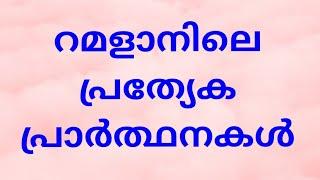 റമളാനിലെ
പ്രത്യേക
പ്രാർത്ഥനകൾ